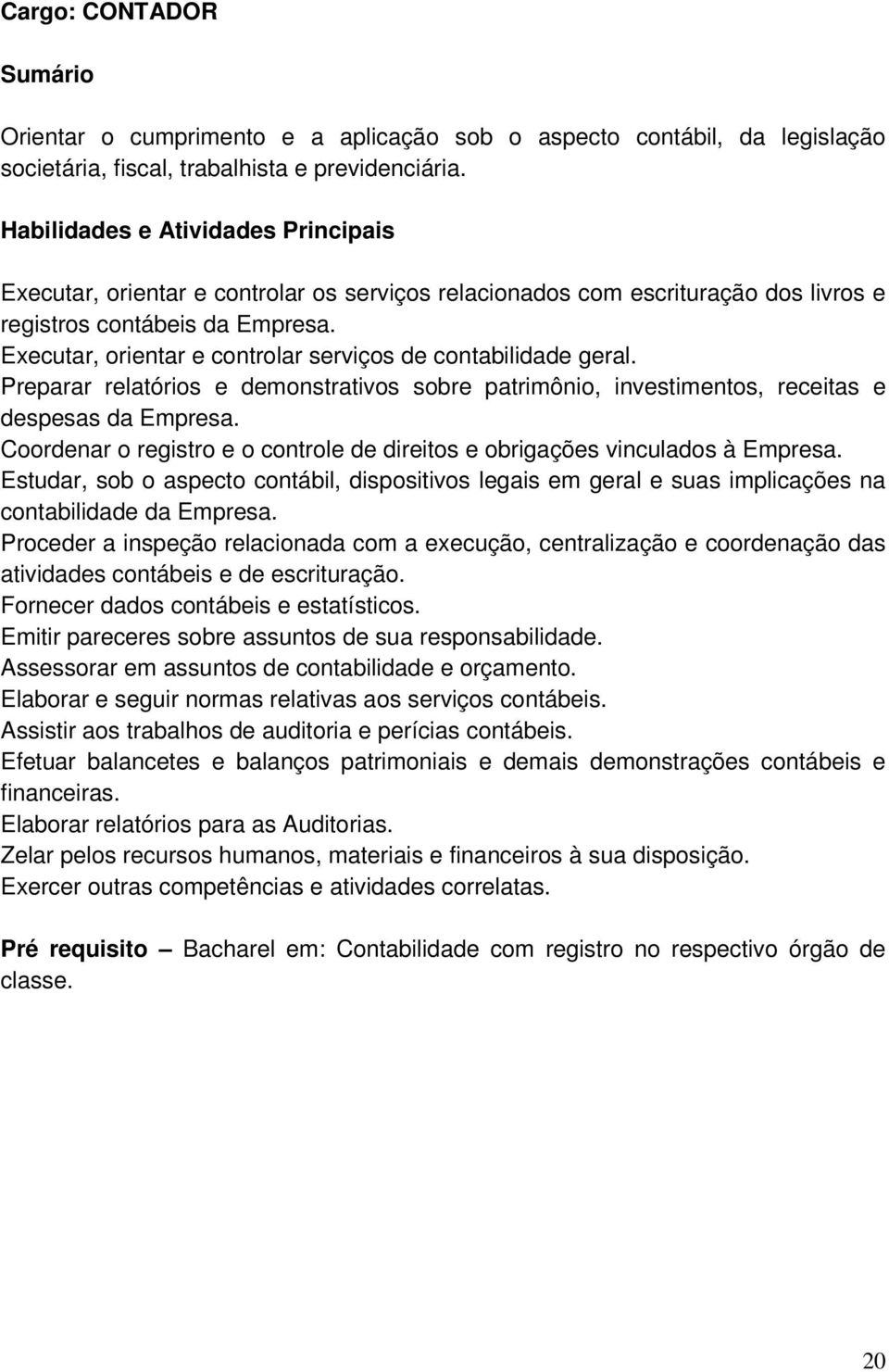 Cargo: CONTADOR

Sumário

Orientar o cumprimento e a aplicação sob o aspecto contábil, da legislação societária, fiscal, trabalhista e previdenciária.

Habilidades e Atividades Principais

Executar, orientar e controlar os serviços relacionados com escrituração dos livros e registros contábeis da Empresa.
Executar, orientar e controlar serviços de contabilidade geral.
Preparar relatórios e demonstrativos sobre patrimônio, investimentos, receitas e despesas da Empresa.
Coordenar o registro e o controle de direitos e obrigações vinculados à Empresa.
Estudar, sob o aspecto contábil, dispositivos legais em geral e suas implicações na contabilidade da Empresa.
Proceder a inspeção relacionada com a execução, centralização e coordenação das atividades contábeis e de escrituração.
Fornecer dados contábeis e estatísticos.
Emitir pareceres sobre assuntos de sua responsabilidade.
Assessorar em assuntos de contabilidade e orçamento.
Elaborar e seguir normas relativas aos serviços contábeis.
Assistir aos trabalhos de auditoria e perícias contábeis.
Efetuar balancetes e balanços patrimoniais e demais demonstrações contábeis e financeiras.
Elaborar relatórios para as Auditorias.
Zelar pelos recursos humanos, materiais e financeiros à sua disposição.
Exercer outras competências e atividades correlatas.

Pré requisito – Bacharel em: Contabilidade com registro no respectivo órgão de classe.

20